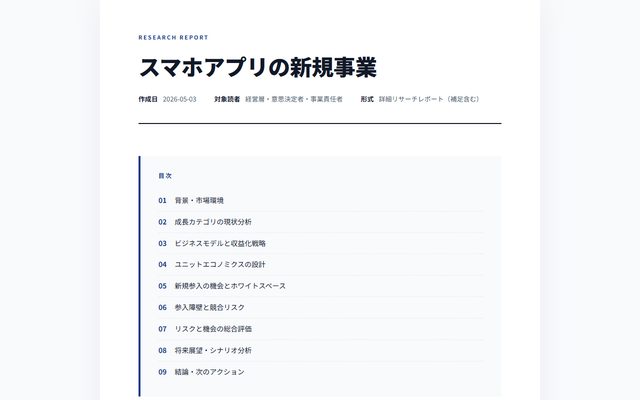 RESEARCH REPORT

スマホアプリの新規事業

作成日 2026-05-03 対象読者 経営層・意思決定者・事業責任者 形式 詳細リサーチレポート（補足含む）

目次

01 背景・市場環境
02 成長カテゴリの現状分析
03 ビジネスモデルと収益化戦略
04 ユニットエコノミクスの設計
05 新規参入の機会とホワイトスペース
06 参入障壁と競合リスク
07 リスクと機会の総合評価
08 将来展望・シナリオ分析
09 結論・次のアクション